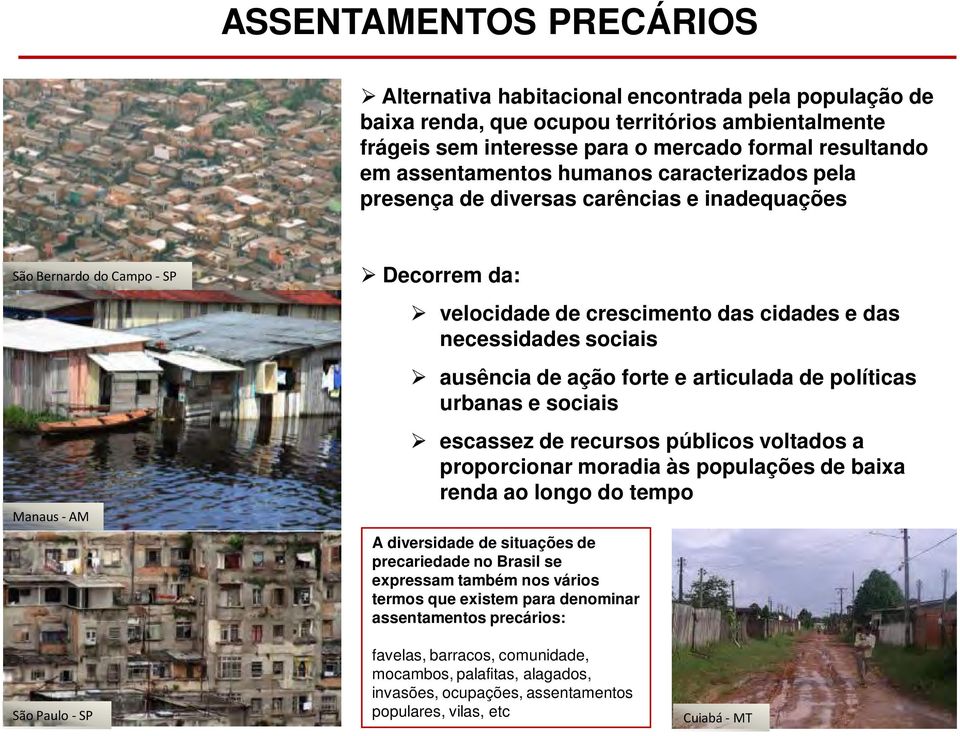 ASSENTAMENTOS PRECÁRIOS

São Bernardo do Campo - SP

Manaus - AM

São Paulo - SP

➢ Alternativa habitacional encontrada pela população de baixa renda, que ocupou territórios ambientalmente frágeis sem interesse para o mercado formal resultando em assentamentos humanos caracterizados pela presença de diversas carências e inadequações

➢ Decorrem da:

➢ velocidade de crescimento das cidades e das necessidades sociais

➢ ausência de ação forte e articulada de políticas urbanas e sociais

➢ escassez de recursos públicos voltados a proporcionar moradia às populações de baixa renda ao longo do tempo

A diversidade de situações de precariedade no Brasil se expressam também nos vários termos que existem para denominar assentamentos precários:

favelas, barracos, comunidade, mocambos, palafitas, alagados, invasões, ocupações, assentamentos populares, vilas, etc

Cuiabá - MT